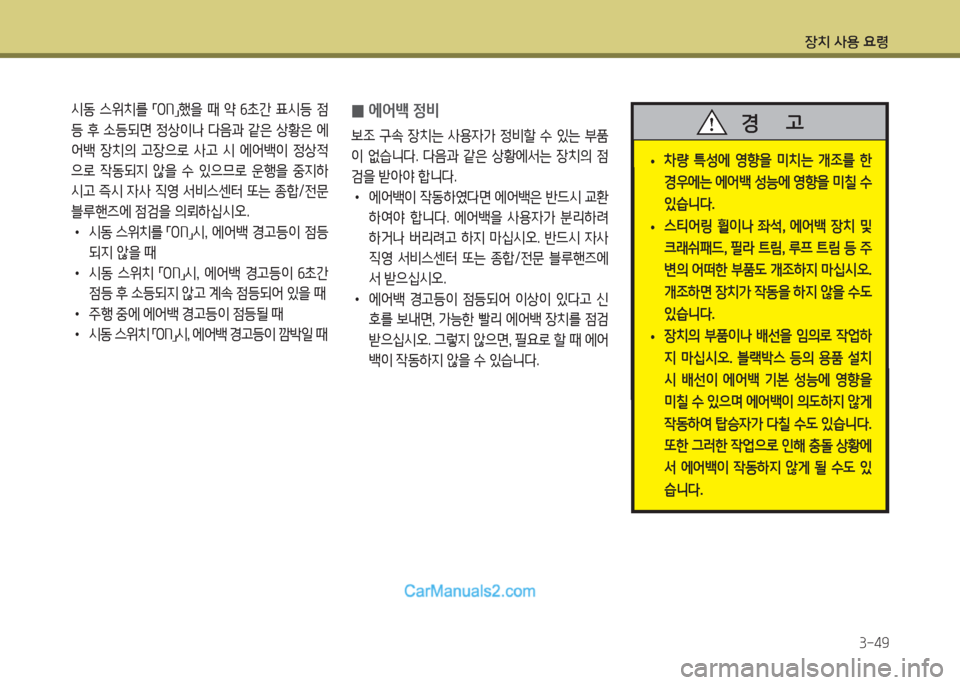 장치 사용 요령

시동 스위치를 「ON」했을 때 약 6초간 표시등 점등 후 소등되면 정상이나 다음과 같은 상황은 에어백 장치의 고장으로 사고 시 에어백이 정상적으로 작동되지 않을 수 있으므로 운행을 중지하시고 즉시 자사 직영 서비스센터 또는 종합/전문 블루핸즈에 점검을 의뢰하십시오.

• 시동 스위치를 「ON」시, 에어백 경고등이 점등되지 않을 때
• 시동 스위치 「ON」시, 에어백 경고등이 6초간 점등 후 소등되지 않고 계속 점등되어 있을 때
• 주행 중에 에어백 경고등이 점등될 때
• 시동 스위치 「ON」시, 에어백 경고등이 깜박일 때

■ 에어백 정비

보조 구속 장치는 사용자가 정비할 수 있는 부품이 없습니다. 다음과 같은 상황에서는 장치의 점검을 받아야 합니다.

• 에어백이 작동하였다면 에어백은 반드시 교환하여야 합니다. 에어백을 사용자가 분리하려 하거나 버리려고 하지 마십시오. 반드시 자사 직영 서비스센터 또는 종합/전문 블루핸즈에서 받으십시오.
• 에어백 경고등이 점등되어 이상이 있다고 신호를 보내면, 가능한 빨리 에어백 장치를 점검 받으십시오. 그렇지 않으면, 필요로 할 때 에어백이 작동하지 않을 수 있습니다.

경 고

• 차량 특성에 영향을 미치는 개조를 한 경우에는 에어백 성능에 영향을 미칠 수 있습니다.
• 스티어링 휠이나 좌석, 에어백 장치 및 크래쉬패드, 필라 트림, 루프 트림 등 주변의 어떠한 부품도 개조하지 마십시오. 개조하면 장치가 작동을 하지 않을 수도 있습니다.
• 장치의 부품이나 배선을 임의로 작업하지 마십시오. 블랙박스 등의 용품 설치 시 배선이 에어백 기본 성능에 영향을 미칠 수 있으며 에어백이 의도하지 않게 작동하여 탑승자가 다칠 수도 있습니다. 또한 그러한 작업으로 인해 충돌 상황에서 에어백이 작동하지 않게 될 수도 있습니다.

CarManuals2.com

3-49

carmanualsonline.info